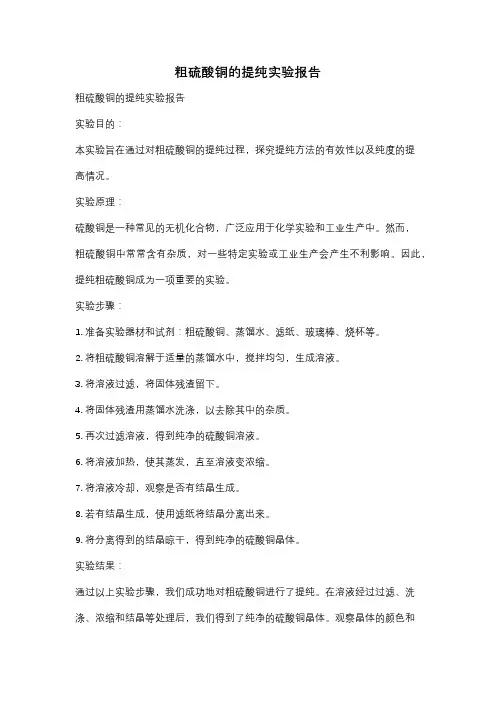 粗硫酸铜的提纯实验报告

粗硫酸铜的提纯实验报告

实验目的：

本实验旨在通过对粗硫酸铜的提纯过程，探究提纯方法的有效性以及纯度的提高情况。

实验原理：

硫酸铜是一种常见的无机化合物，广泛应用于化学实验和工业生产中。然而，粗硫酸铜中常常含有杂质，对一些特定实验或工业生产会产生不利影响。因此，提纯粗硫酸铜成为一项重要的实验。

实验步骤：

1. 准备实验器材和试剂：粗硫酸铜、蒸馏水、滤纸、玻璃棒、烧杯等。

2. 将粗硫酸铜溶解于适量的蒸馏水中，搅拌均匀，生成溶液。

3. 将溶液过滤，将固体残渣留下。

4. 将固体残渣用蒸馏水洗涤，以去除其中的杂质。

5. 再次过滤溶液，得到纯净的硫酸铜溶液。

6. 将溶液加热，使其蒸发，直至溶液变浓缩。

7. 将溶液冷却，观察是否有结晶生成。

8. 若有结晶生成，使用滤纸将结晶分离出来。

9. 将分离得到的结晶晾干，得到纯净的硫酸铜晶体。

实验结果：

通过以上实验步骤，我们成功地对粗硫酸铜进行了提纯。在溶液经过过滤、洗涤、浓缩和结晶等处理后，我们得到了纯净的硫酸铜晶体。观察晶体的颜色和